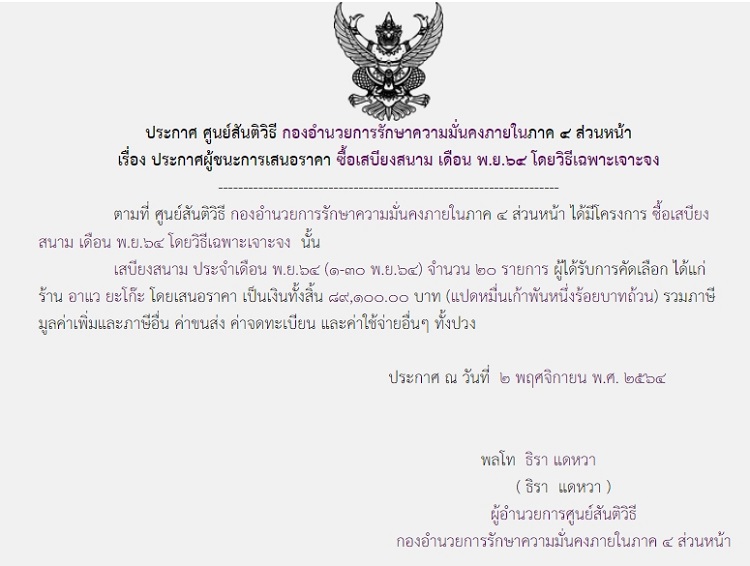 ประกาศ ศูนย์สันติวิธี กองอำนวยการรักษาความมั่นคงภายในภาค ๔ ส่วนหน้า
เรื่อง ประกาศผู้ชนะการเสนอราคา ซื้อเสบียงสนาม เดือน พ.ย.๖๔ โดยวิธีเฉพาะเจาะจง

--------------------------------------------------------------------

ตามที่ ศูนย์สันติวิธี กองอำนวยการรักษาความมั่นคงภายในภาค ๔ ส่วนหน้า ได้มีโครงการ ซื้อเสบียงสนาม เดือน พ.ย.๖๔ โดยวิธีเฉพาะเจาะจง นั้น

เสบียงสนาม ประจำเดือน พ.ย.๖๔ (๑-๓๐ พ.ย.๖๔) จำนวน ๒๐ รายการ ผู้ได้รับการคัดเลือก ได้แก่ ร้าน อาแว ยะโก๊ะ โดยเสนอราคา เป็นเงินทั้งสิ้น ๘๙,๑๐๐.๐๐ บาท (แปดหมื่นเก้าพันหนึ่งร้อยบาทถ้วน) รวมภาษีมูลค่าเพิ่มและภาษีอื่น ค่าขนส่ง ค่าจดทะเบียน และค่าใช้จ่ายอื่นๆ ทั้งปวง

ประกาศ ณ วันที่ ๒ พฤศจิกายน พ.ศ. ๒๕๖๔

พลโท ธิรา แดหวา
( ธิรา แดหวา )
ผู้อำนวยการศูนย์สันติวิธี
กองอำนวยการรักษาความมั่นคงภายในภาค ๔ ส่วนหน้า